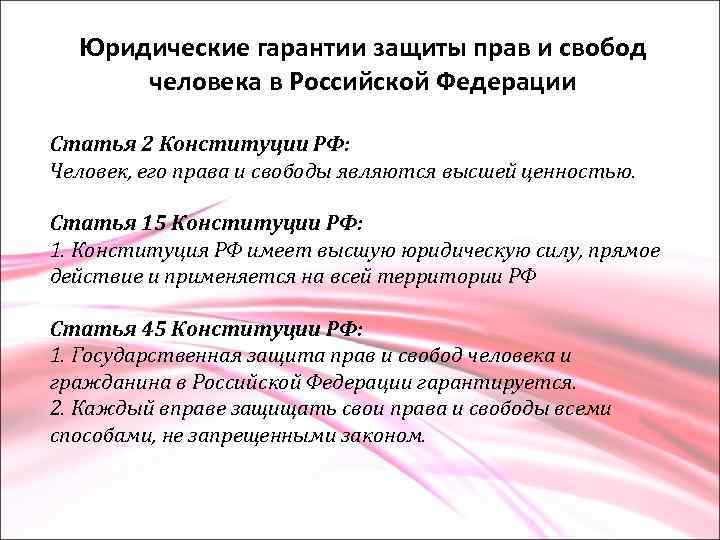 Юридические гарантии защиты прав и свобод человека в Российской Федерации

Статья 2 Конституции РФ:
Человек, его права и свободы являются высшей ценностью.

Статья 15 Конституции РФ:
1. Конституция РФ имеет высшую юридическую силу, прямое действие и применяется на всей территории РФ

Статья 45 Конституции РФ:
1. Государственная защита прав и свобод человека и гражданина в Российской Федерации гарантируется.
2. Каждый вправе защищать свои права и свободы всеми способами, не запрещенными законом.